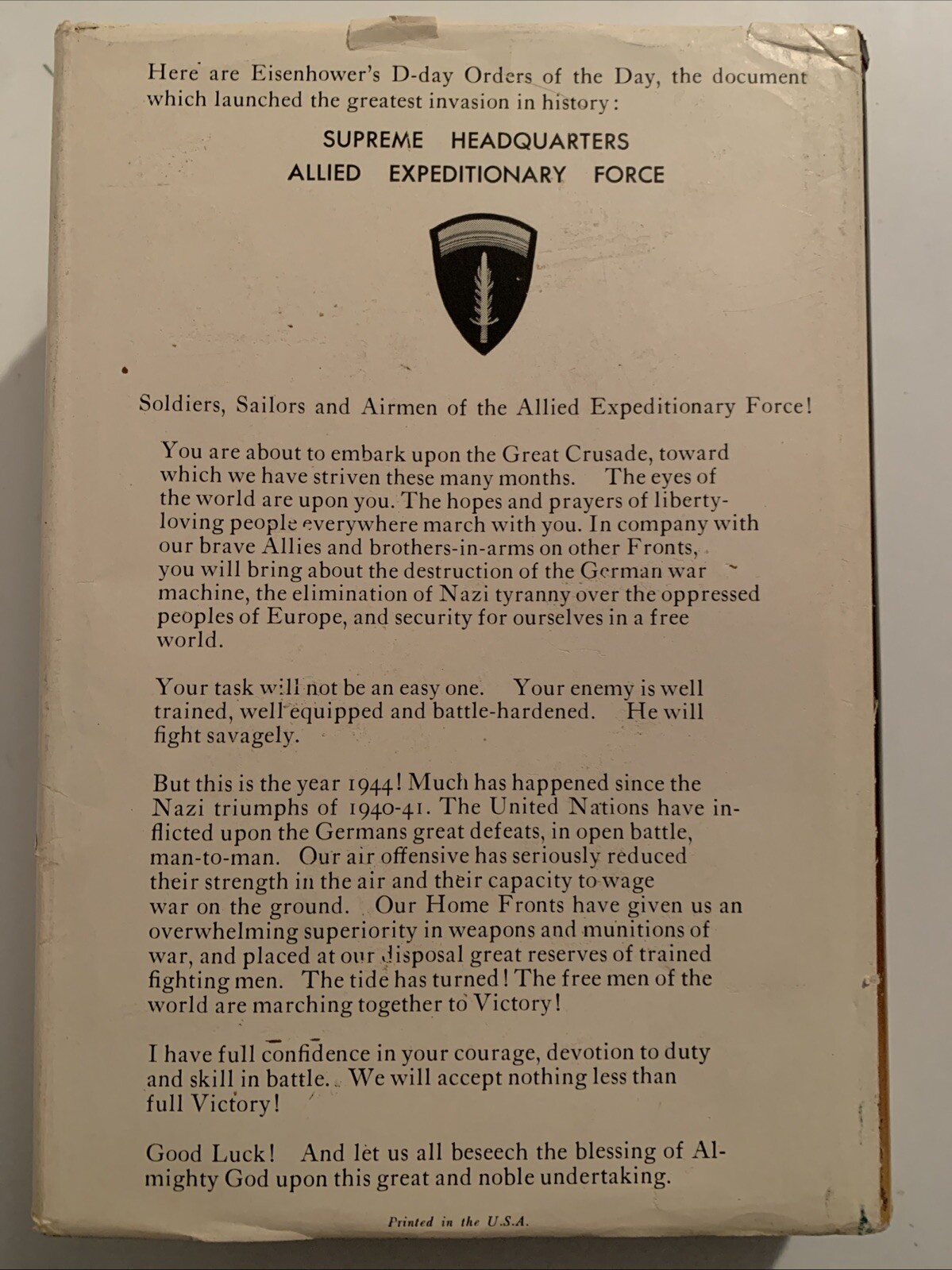 Here are Eisenhower's D-day Orders of the Day, the document which launched the greatest invasion in history:

SUPREME HEADQUARTERS
ALLIED EXPEDITIONARY FORCE

Soldiers, Sailors and Airmen of the Allied Expeditionary Force!

You are about to embark upon the Great Crusade, toward which we have striven these many months. The eyes of the world are upon you. The hopes and prayers of liberty-loving people everywhere march with you. In company with our brave Allies and brothers-in-arms on other Fronts, you will bring about the destruction of the German war machine, the elimination of Nazi tyranny over the oppressed peoples of Europe, and security for ourselves in a free world.

Your task will not be an easy one. Your enemy is well trained, well equipped and battle-hardened. He will fight savagely.

But this is the year 1944! Much has happened since the Nazi triumphs of 1940-41. The United Nations have inflicted upon the Germans great defeats, in open battle, man-to-man. Our air offensive has seriously reduced their strength in the air and their capacity to wage war on the ground. Our Home Fronts have given us an overwhelming superiority in weapons and munitions of war, and placed at our disposal great reserves of trained fighting men. The tide has turned! The free men of the world are marching together to Victory!

I have full confidence in your courage, devotion to duty and skill in battle. We will accept nothing less than full Victory!

Good Luck! And let us all beseech the blessing of Almighty God upon this great and noble undertaking.

Printed in the U.S.A.